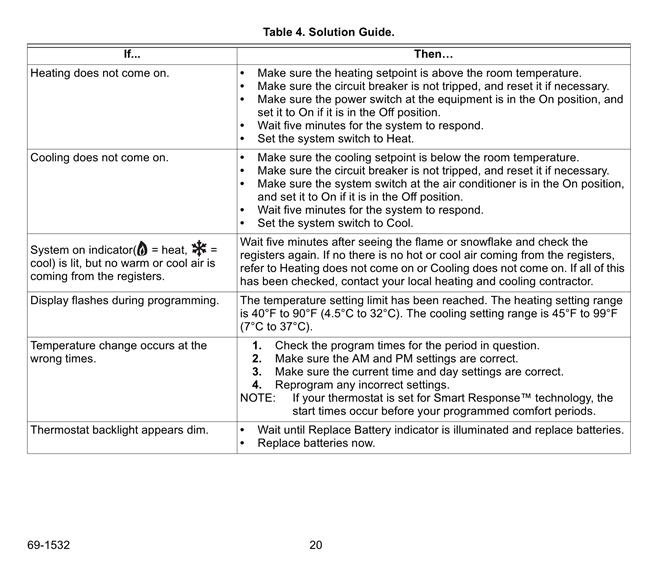 Table 4. Solution Guide.

| If... | Then… |
|---|---|
| Heating does not come on. | • Make sure the heating setpoint is above the room temperature. • Make sure the circuit breaker is not tripped, and reset it if necessary. • Make sure the power switch at the equipment is in the On position, and set it to On if it is in the Off position. • Wait five minutes for the system to respond. • Set the system switch to Heat. |
| Cooling does not come on. | • Make sure the cooling setpoint is below the room temperature. • Make sure the circuit breaker is not tripped, and reset it if necessary. • Make sure the system switch at the air conditioner is in the On position, and set it to On if it is in the Off position. • Wait five minutes for the system to respond. • Set the system switch to Cool. |
| System on indicator( = heat, = cool) is lit, but no warm or cool air is coming from the registers. | Wait five minutes after seeing the flame or snowflake and check the registers again. If no there is no hot or cool air coming from the registers, refer to Heating does not come on or Cooling does not come on. If all of this has been checked, contact your local heating and cooling contractor. |
| Display flashes during programming. | The temperature setting limit has been reached. The heating setting range is 40°F to 90°F (4.5°C to 32°C). The cooling setting range is 45°F to 99°F (7°C to 37°C). |
| Temperature change occurs at the wrong times. | 1. Check the program times for the period in question. 2. Make sure the AM and PM settings are correct. 3. Make sure the current time and day settings are correct. 4. Reprogram any incorrect settings. NOTE: If your thermostat is set for Smart Response™ technology, the start times occur before your programmed comfort periods. |
| Thermostat backlight appears dim. | • Wait until Replace Battery indicator is illuminated and replace batteries. • Replace batteries now. |

69-1532 20